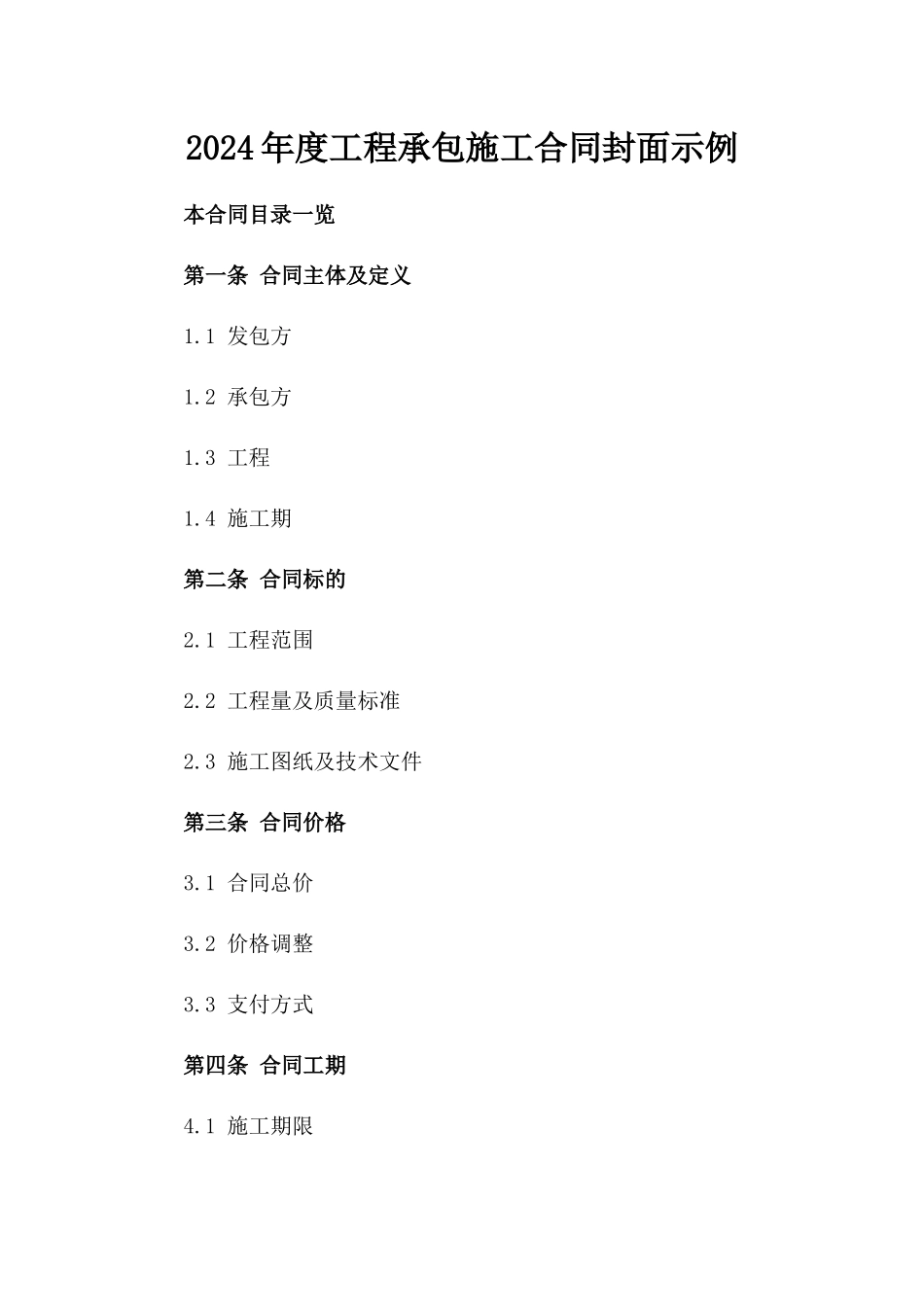 2024年度工程承包施工合同封面示例

本合同目录一览

第一条 合同主体及定义

1.1 发包方

1.2 承包方

1.3 工程

1.4 施工期

第二条 合同标的

2.1 工程范围

2.2 工程量及质量标准

2.3 施工图纸及技术文件

第三条 合同价格

3.1 合同总价

3.2 价格调整

3.3 支付方式

第四条 合同工期

4.1 施工期限